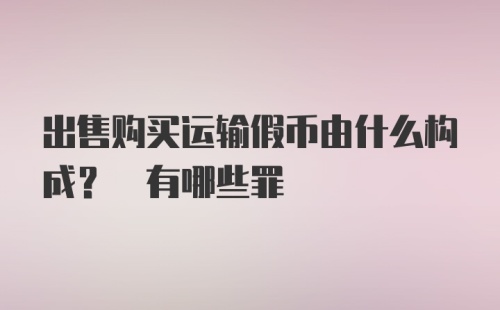 出售购买运输假币由什么构成？ 有哪些罪